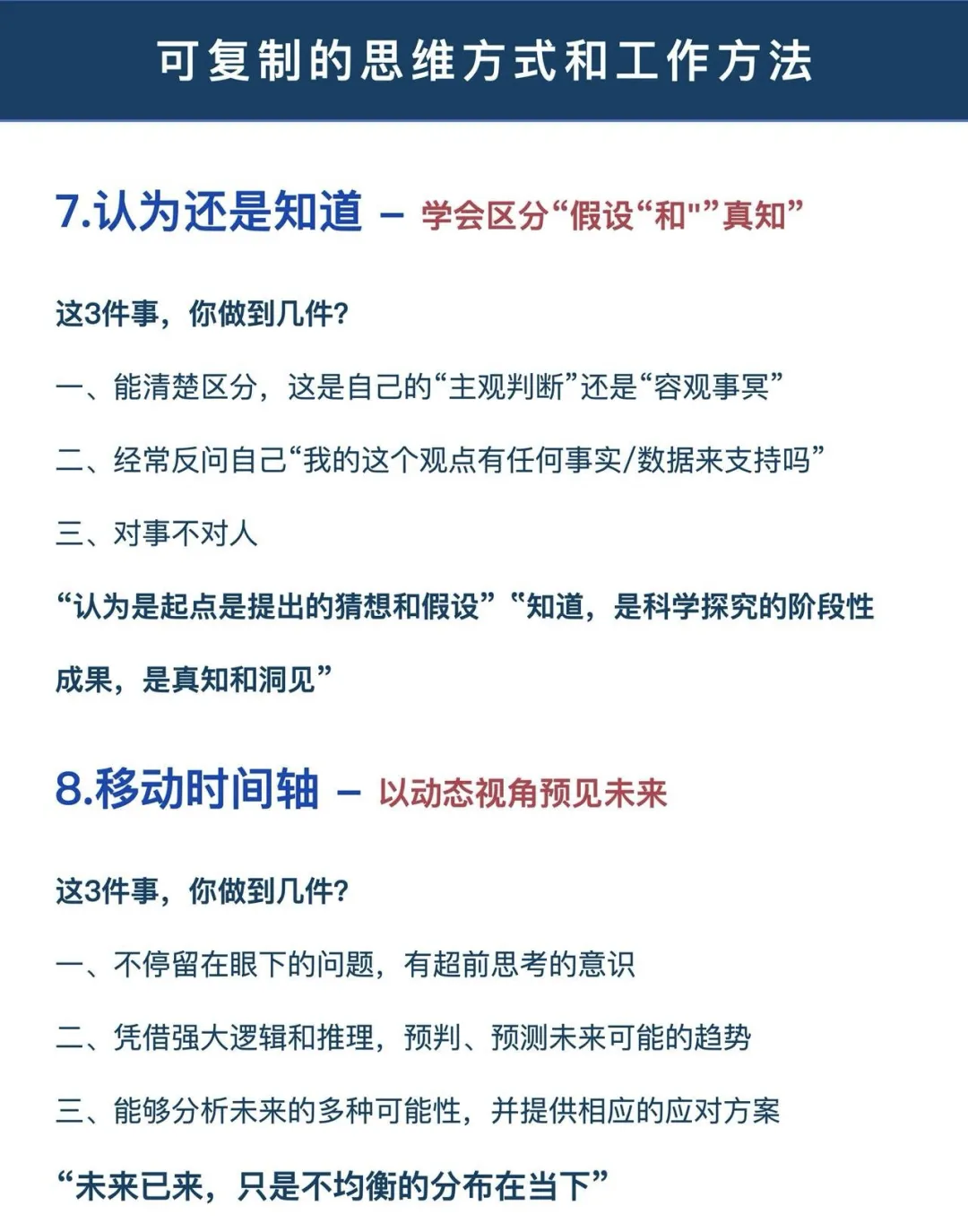 可复制的思维方式和工作方法

7.认为还是知道 – 学会区分“假设“和"”真知”

这3件事，你做到几件?

一、能清楚区分，这是自己的“主观判断”还是“容观事冥”

二、经常反问自己“我的这个观点有任何事实/数据来支持吗”

三、对事不对人

“认为是起点是提出的猜想和假设”“知道，是科学探究的阶段性成果，是真知和洞见”

8.移动时间轴 – 以动态视角预见未来

这3件事，你做到几件?

一、不停留在眼下的问题，有超前思考的意识

二、凭借强大逻辑和推理，预判、预测未来可能的趋势

三、能够分析未来的多种可能性，并提供相应的应对方案

“未来已来，只是不均衡的分布在当下”